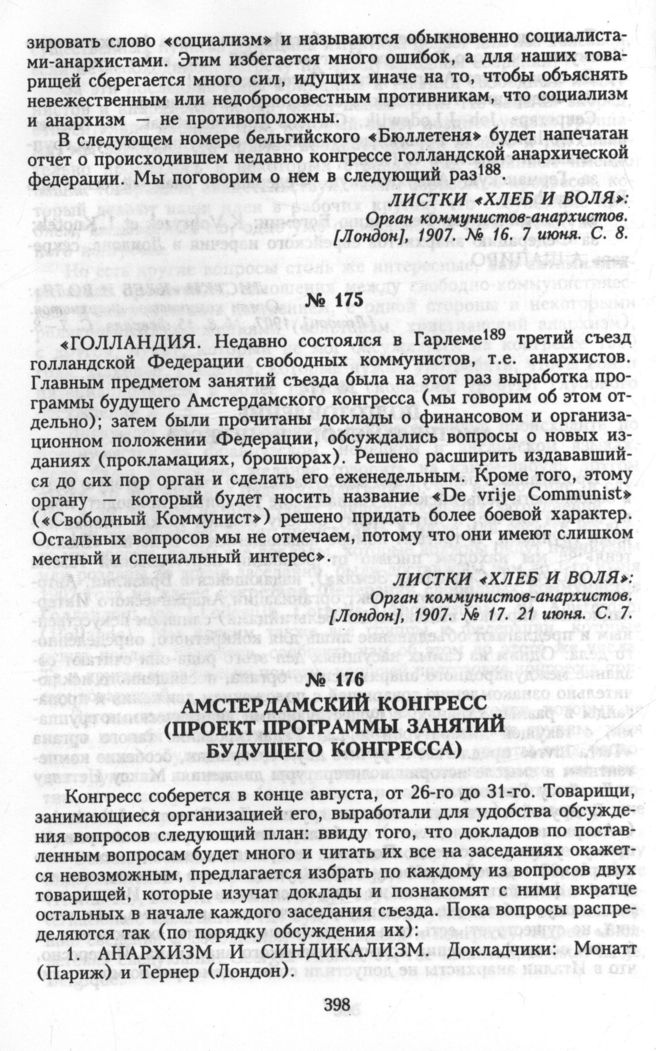 зировать слово «социализм» и называются обыкновенно социалистами-анархистами. Этим избегается много ошибок, а для наших товарищей сберегается много сил, идущих иначе на то, чтобы объяснять невежественным или недобросовестным противникам, что социализм и анархизм — не противоположны.

В следующем номере бельгийского «Бюллетеня» будет напечатан отчет о происходившем недавно конгрессе голландской анархической федерации. Мы поговорим о нем в следующий раз$^{188}$.

ЛИСТКИ «ХЛЕБ И ВОЛЯ»:
Орган коммунистов-анархистов.
[Лондон], 1907. № 16. 7 июня. С. 8.

№ 175

«ГОЛЛАНДИЯ. Недавно состоялся в Гарлеме$^{189}$ третий съезд голландской Федерации свободных коммунистов, т.е. анархистов. Главным предметом занятий съезда была на этот раз выработка программы будущего Амстердамского конгресса (мы говорим об этом отдельно); затем были прочитаны доклады о финансовом и организационном положении Федерации, обсуждались вопросы о новых изданиях (прокламациях, брошюрах). Решено расширить издававшийся до сих пор орган и сделать его еженедельным. Кроме того, этому органу — который будет носить название «De vrije Communist» («Свободный Коммунист») решено придать более боевой характер. Остальных вопросов мы не отмечаем, потому что они имеют слишком местный и специальный интерес».

ЛИСТКИ «ХЛЕБ И ВОЛЯ»:
Орган коммунистов-анархистов.
[Лондон], 1907. № 17. 21 июня. С. 7.

№ 176

АМСТЕРДАМСКИЙ КОНГРЕСС
(ПРОЕКТ ПРОГРАММЫ ЗАНЯТИЙ
БУДУЩЕГО КОНГРЕССА)

Конгресс соберется в конце августа, от 26-го до 31-го. Товарищи, занимающиеся организацией его, выработали для удобства обсуждения вопросов следующий план: ввиду того, что докладов по поставленным вопросам будет много и читать их все на заседаниях окажется невозможным, предлагается избрать по каждому из вопросов двух товарищей, которые изучат доклады и познакомят с ними вкратце остальных в начале каждого заседания съезда. Пока вопросы распределяются так (по порядку обсуждения их):

1. АНАРХИЗМ И СИНДИКАЛИЗМ. Докладчики: Монатт (Париж) и Тернер (Лондон).

398